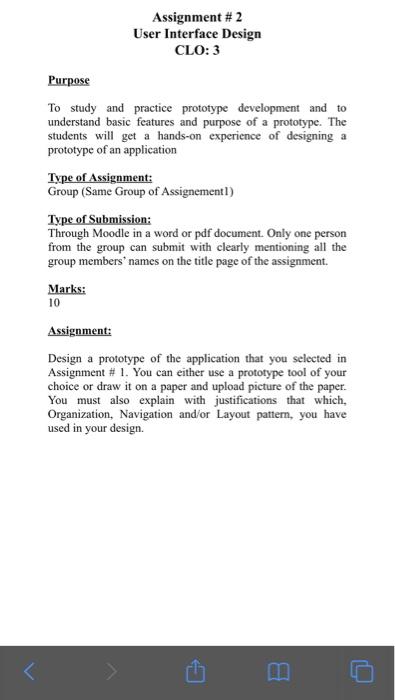 Assignment # 2
User Interface Design
CLO: 3

Purpose

To study and practice prototype development and to understand basic features and purpose of a prototype. The students will get a hands-on experience of designing a prototype of an application

Type of Assignment:
Group (Same Group of Assignement1)

Type of Submission:
Through Moodle in a word or pdf document. Only one person from the group can submit with clearly mentioning all the group members' names on the title page of the assignment.

Marks:
10

Assignment:

Design a prototype of the application that you selected in Assignment # 1. You can either use a prototype tool of your choice or draw it on a paper and upload picture of the paper. You must also explain with justifications that which, Organization, Navigation and/or Layout pattern, you have used in your design.